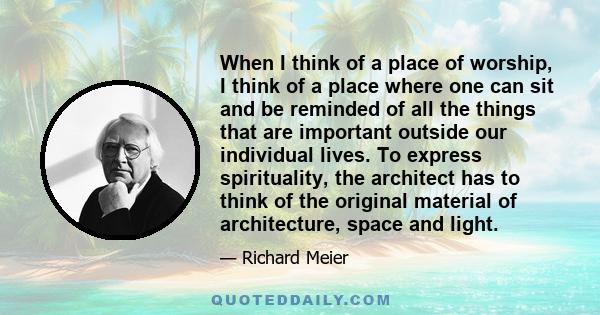 When I think of a place of worship, I think of a place where one can sit and be reminded of all the things that are important outside our individual lives. To express spirituality, the architect has to think of the original material of architecture, space and light.

— Richard Meier

QUOTEDDAILY.COM